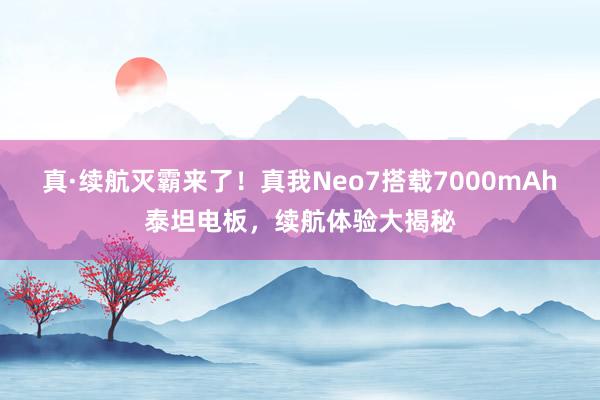 真·续航灭霸来了！真我Neo7搭载7000mAh泰坦电板，续航体验大揭秘